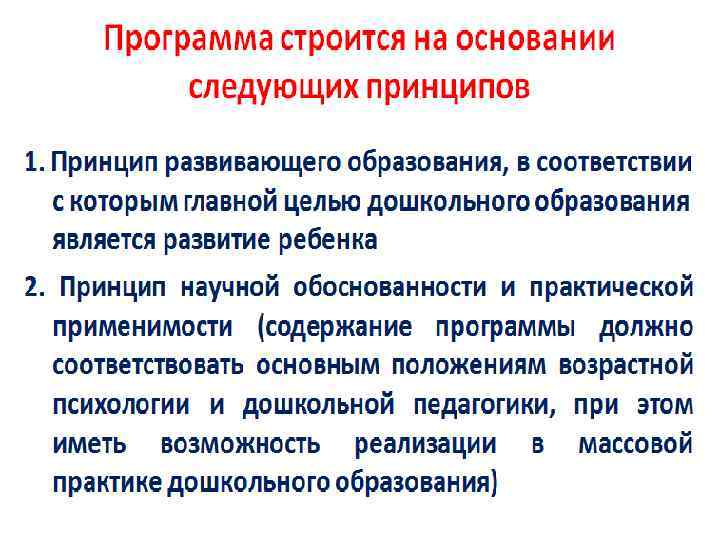 Программа строится на основании следующих принципов

1. Принцип развивающего образования, в соответствии с которым главной целью дошкольного образования является развитие ребенка

2. Принцип научной обоснованности и практической применимости (содержание программы должно соответствовать основным положениям возрастной психологии и дошкольной педагогики, при этом иметь возможность реализации в массовой практике дошкольного образования)